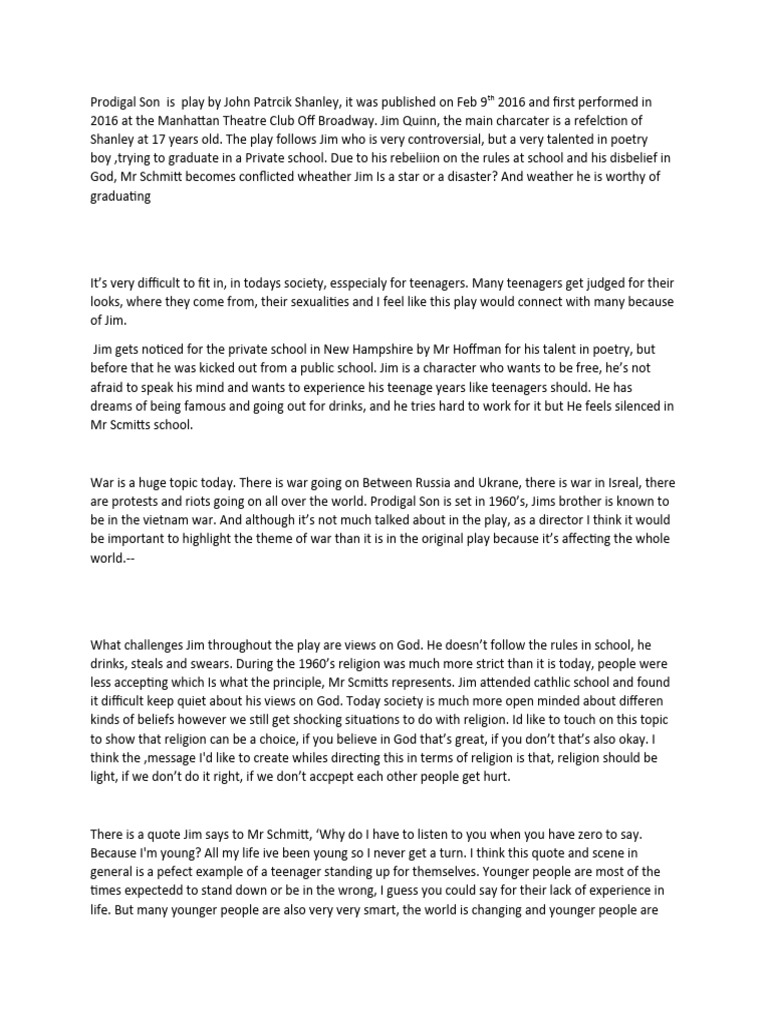 Prodigal Son is play by John Patrcik Shanley, it was published on Feb 9$^{th}$ 2016 and first performed in 2016 at the Manhattan Theatre Club Off Broadway. Jim Quinn, the main charcater is a refelction of Shanley at 17 years old. The play follows Jim who is very controversial, but a very talented in poetry boy ,trying to graduate in a Private school. Due to his rebeliion on the rules at school and his disbelief in God, Mr Schmitt becomes conflicted wheather Jim Is a star or a disaster? And weather he is worthy of graduating

It's very difficult to fit in, in todays society, esspecialy for teenagers. Many teenagers get judged for their looks, where they come from, their sexualities and I feel like this play would connect with many because of Jim.

Jim gets noticed for the private school in New Hampshire by Mr Hoffman for his talent in poetry, but before that he was kicked out from a public school. Jim is a character who wants to be free, he's not afraid to speak his mind and wants to experience his teenage years like teenagers should. He has dreams of being famous and going out for drinks, and he tries hard to work for it but He feels silenced in Mr Scmitts school.

War is a huge topic today. There is war going on Between Russia and Ukrane, there is war in Isreal, there are protests and riots going on all over the world. Prodigal Son is set in 1960's, Jims brother is known to be in the vietnam war. And although it's not much talked about in the play, as a director I think it would be important to highlight the theme of war than it is in the original play because it's affecting the whole world.--

What challenges Jim throughout the play are views on God. He doesn't follow the rules in school, he drinks, steals and swears. During the 1960's religion was much more strict than it is today, people were less accepting which Is what the principle, Mr Scmitts represents. Jim attended cathlic school and found it difficult keep quiet about his views on God. Today society is much more open minded about differen kinds of beliefs however we still get shocking situations to do with religion. Id like to touch on this topic to show that religion can be a choice, if you believe in God that's great, if you don't that's also okay. I think the ,message I'd like to create whiles directing this in terms of religion is that, religion should be light, if we don't do it right, if we don't accpept each other people get hurt.

There is a quote Jim says to Mr Schmitt, 'Why do I have to listen to you when you have zero to say. Because I'm young? All my life ive been young so I never get a turn. I think this quote and scene in general is a pefect example of a teenager standing up for themselves. Younger people are most of the times expectedd to stand down or be in the wrong, I guess you could say for their lack of experience in life. But many younger people are also very very smart, the world is changing and younger people are